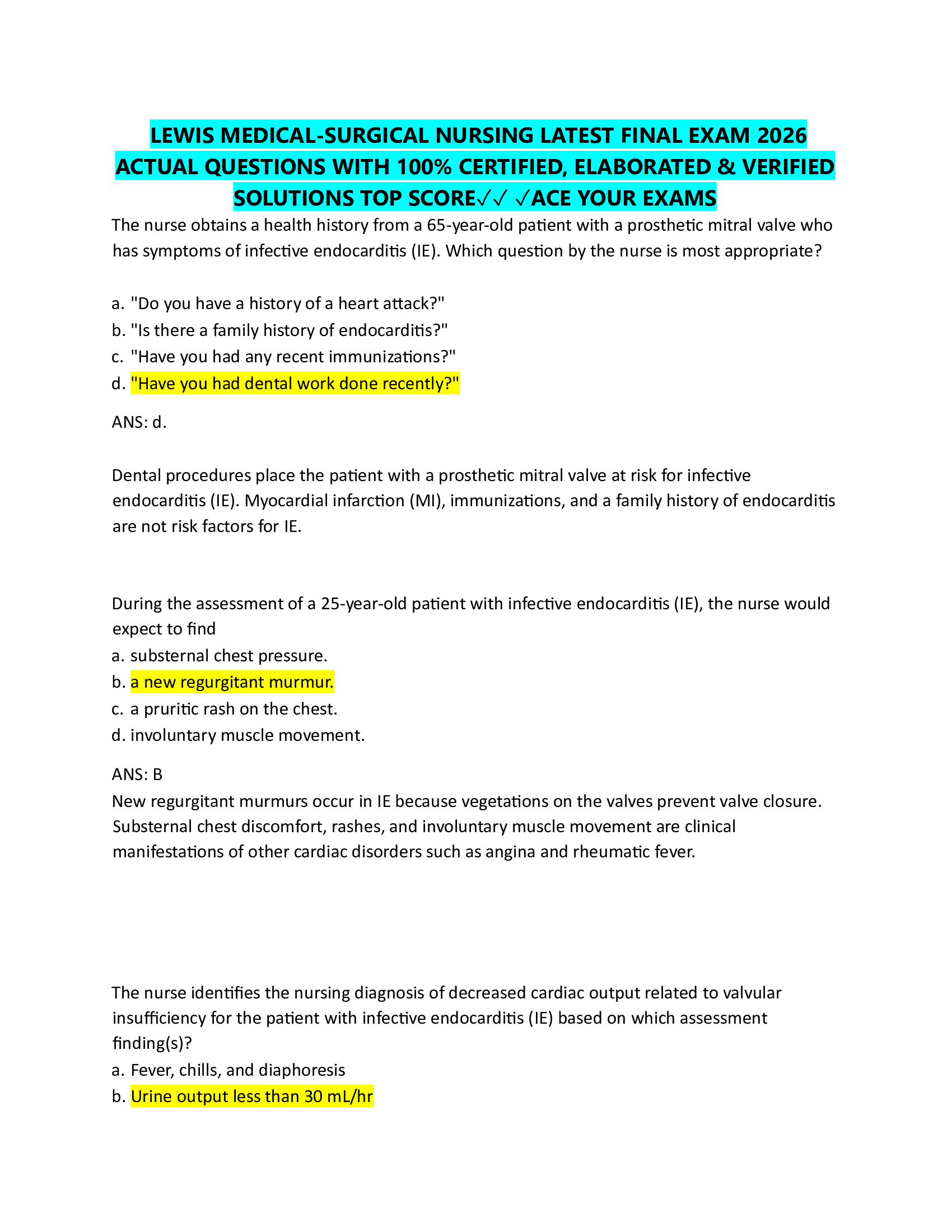 LEWIS MEDICAL-SURGICAL NURSING LATEST FINAL EXAM 2026 ACTUAL QUESTIONS WITH 100% CERTIFIED, ELABORATED & VERIFIED SOLUTIONS TOP SCORE✓✓ ✓ACE YOUR EXAMS

The nurse obtains a health history from a 65-year-old patient with a prosthetic mitral valve who has symptoms of infective endocarditis (IE). Which question by the nurse is most appropriate?

a. "Do you have a history of a heart attack?"
b. "Is there a family history of endocarditis?"
c. "Have you had any recent immunizations?"
d. "Have you had dental work done recently?"

ANS: d.

Dental procedures place the patient with a prosthetic mitral valve at risk for infective endocarditis (IE). Myocardial infarction (MI), immunizations, and a family history of endocarditis are not risk factors for IE.

During the assessment of a 25-year-old patient with infective endocarditis (IE), the nurse would expect to find
a. substernal chest pressure.
b. a new regurgitant murmur.
c. a pruritic rash on the chest.
d. involuntary muscle movement.

ANS: B
New regurgitant murmurs occur in IE because vegetations on the valves prevent valve closure. Substernal chest discomfort, rashes, and involuntary muscle movement are clinical manifestations of other cardiac disorders such as angina and rheumatic fever.

The nurse identifies the nursing diagnosis of decreased cardiac output related to valvular insufficiency for the patient with infective endocarditis (IE) based on which assessment finding(s)?
a. Fever, chills, and diaphoresis
b. Urine output less than 30 mL/hr